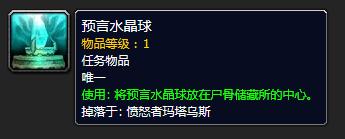 预言水晶球
物品等级：1
任务物品
唯一
使用: 将预言水晶球放在尸骨储藏所的中心。
掉落于: 愤怒者玛塔乌斯